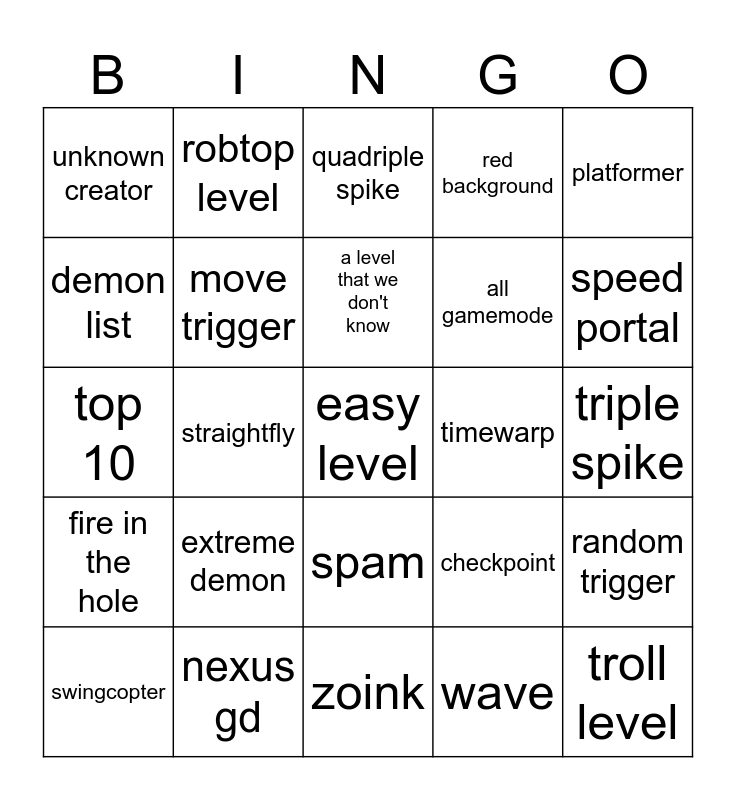 | B | I | N | G | O |
|---|---|---|---|---|
| unknown creator | robtop level | quadriple spike | red background | platformer |
| demon list | move trigger | a level that we don't know | all gamemode | speed portal |
| top 10 | straightfly | easy level | timewarp | triple spike |
| fire in the hole | extreme demon | spam | checkpoint | random trigger |
| swingcopter | nexus gd | zoink | wave | troll level |